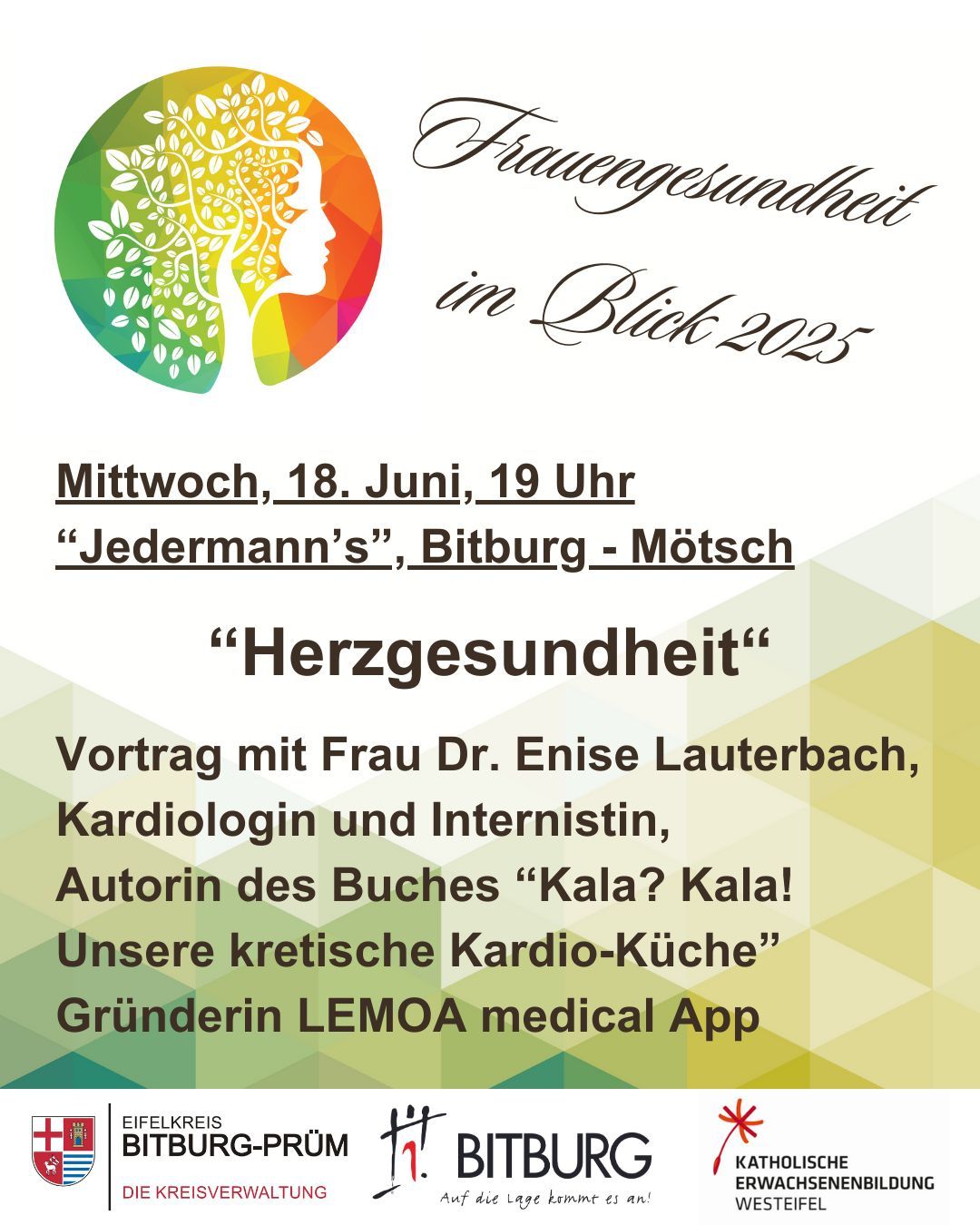 Frauengesundheit im Blick 2025

Mittwoch, 18. Juni, 19 Uhr
"Jedermann's", Bitburg - Mötsch

"Herzgesundheit"

Vortrag mit Frau Dr. Enise Lauterbach,
Kardiologin und Internistin,
Autorin des Buches "Kala? Kala!
Unsere kretische Kardio-Küche"
Gründerin LEMOA medical App

EIFELKREIS
BITBURG-PRÜM
DIE KREISVERWALTUNG

BITBURG
Auf die Lage kommt es an!

KATHOLISCHE
ERWACHSENENBILDUNG
WESTEIFEL